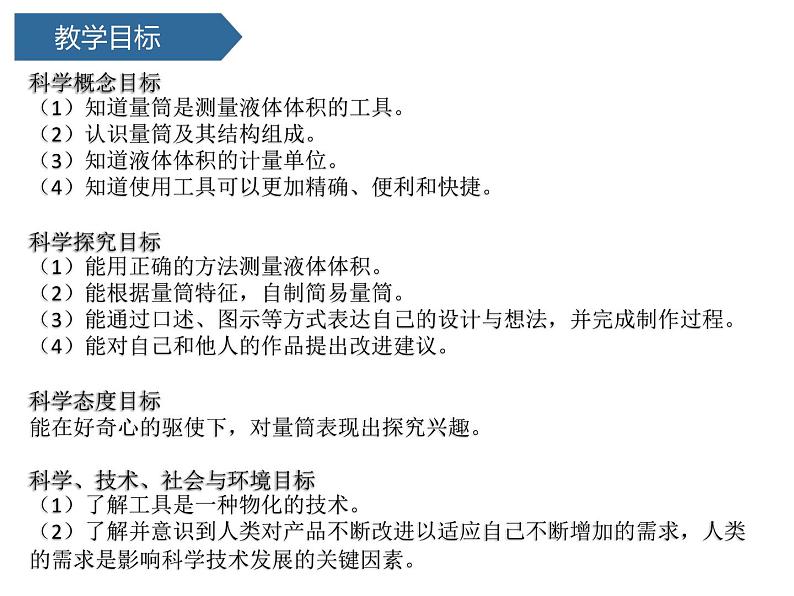 教学目标

科学概念目标
（1）知道量筒是测量液体体积的工具。
（2）认识量筒及其结构组成。
（3）知道液体体积的计量单位。
（4）知道使用工具可以更加精确、便利和快捷。

科学探究目标
（1）能用正确的方法测量液体体积。
（2）能根据量筒特征，自制简易量筒。
（3）能通过口述、图示等方式表达自己的设计与想法，并完成制作过程。
（4）能对自己和他人的作品提出改进建议。

科学态度目标
能在好奇心的驱使下，对量筒表现出探究兴趣。

科学、技术、社会与环境目标
（1）了解工具是一种物化的技术。
（2）了解并意识到人类对产品不断改进以适应自己不断增加的需求，人类的需求是影响科学技术发展的关键因素。